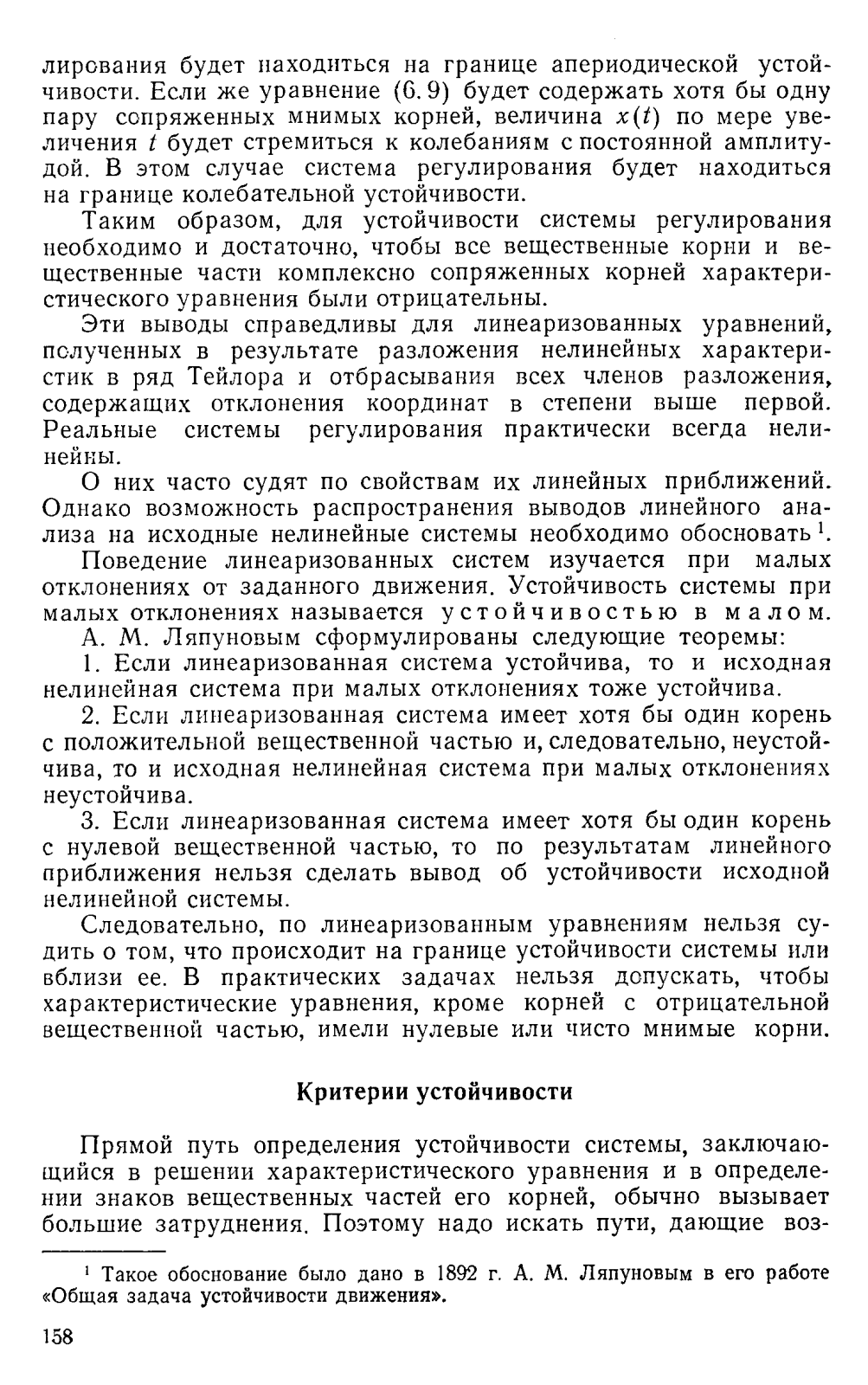 лирования будет находиться на границе апериодической устойчивости. Если же уравнение (6.9) будет содержать хотя бы одну пару сопряженных мнимых корней, величина $x(t)$ по мере увеличения $t$ будет стремиться к колебаниям с постоянной амплитудой. В этом случае система регулирования будет находиться на границе колебательной устойчивости.

Таким образом, для устойчивости системы регулирования необходимо и достаточно, чтобы все вещественные корни и вещественные части комплексно сопряженных корней характеристического уравнения были отрицательны.

Эти выводы справедливы для линеаризованных уравнений, полученных в результате разложения нелинейных характеристик в ряд Тейлора и отбрасывания всех членов разложения, содержащих отклонения координат в степени выше первой. Реальные системы регулирования практически всегда нелинейны.

О них часто судят по свойствам их линейных приближений. Однако возможность распространения выводов линейного анализа на исходные нелинейные системы необходимо обосновать $^1$.

Поведение линеаризованных систем изучается при малых отклонениях от заданного движения. Устойчивость системы при малых отклонениях называется устойчивостью в малом.

А. М. Ляпуновым сформулированы следующие теоремы:

1. Если линеаризованная система устойчива, то и исходная нелинейная система при малых отклонениях тоже устойчива.

2. Если линеаризованная система имеет хотя бы один корень с положительной вещественной частью и, следовательно, неустойчива, то и исходная нелинейная система при малых отклонениях неустойчива.

3. Если линеаризованная система имеет хотя бы один корень с нулевой вещественной частью, то по результатам линейного приближения нельзя сделать вывод об устойчивости исходной нелинейной системы.

Следовательно, по линеаризованным уравнениям нельзя судить о том, что происходит на границе устойчивости системы или вблизи ее. В практических задачах нельзя допускать, чтобы характеристические уравнения, кроме корней с отрицательной вещественной частью, имели нулевые или чисто мнимые корни.

Критерии устойчивости

Прямой путь определения устойчивости системы, заключающийся в решении характеристического уравнения и в определении знаков вещественных частей его корней, обычно вызывает большие затруднения. Поэтому надо искать пути, дающие воз-

$^1$ Такое обоснование было дано в 1892 г. А. М. Ляпуновым в его работе «Общая задача устойчивости движения».

158